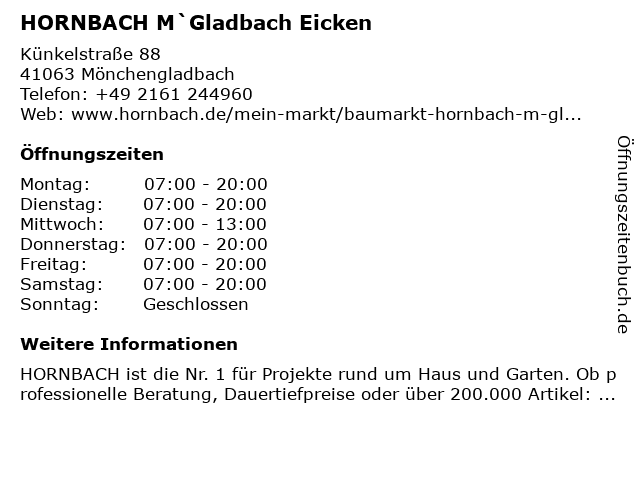 HORNBACH M`Gladbach Eicken

Künkelstraße 88
41063 Mönchengladbach
Telefon: +49 2161 244960
Web: www.hornbach.de/mein-markt/baumarkt-hornbach-m-gl...

Öffnungszeiten

| | |
|---|---|
| Montag: | 07:00 - 20:00 |
| Dienstag: | 07:00 - 20:00 |
| Mittwoch: | 07:00 - 13:00 |
| Donnerstag: | 07:00 - 20:00 |
| Freitag: | 07:00 - 20:00 |
| Samstag: | 07:00 - 20:00 |
| Sonntag: | Geschlossen |

Weitere Informationen

HORNBACH ist die Nr. 1 für Projekte rund um Haus und Garten. Ob professionelle Beratung, Dauertiefpreise oder über 200.000 Artikel: ...

Öffnungszeitenbuch.de